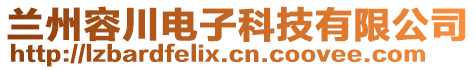 兰州容川电子科技有限公司
http://lzbardfelix.cn.coovee.com